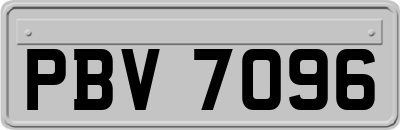 PBV 7096